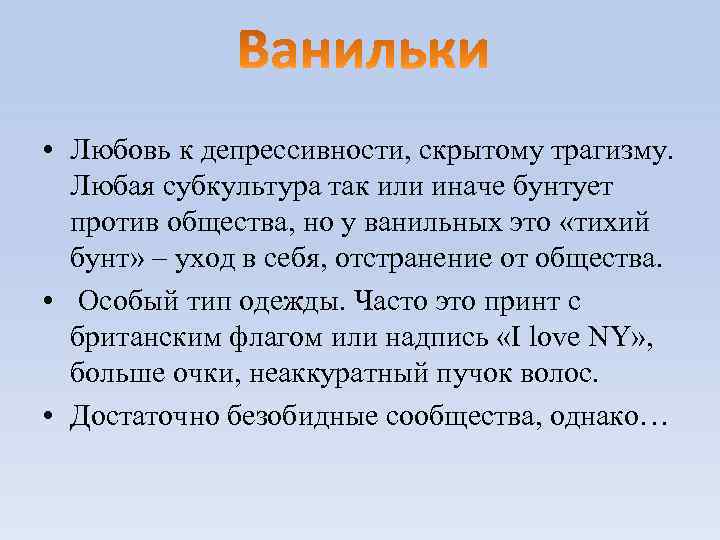 Ванильки

• Любовь к депрессивности, скрытому трагизму. Любая субкультура так или иначе бунтует против общества, но у ванильных это «тихий бунт» – уход в себя, отстранение от общества.

• Особый тип одежды. Часто это принт с британским флагом или надпись «I love NY», больше очки, неаккуратный пучок волос.

• Достаточно безобидные сообщества, однако…